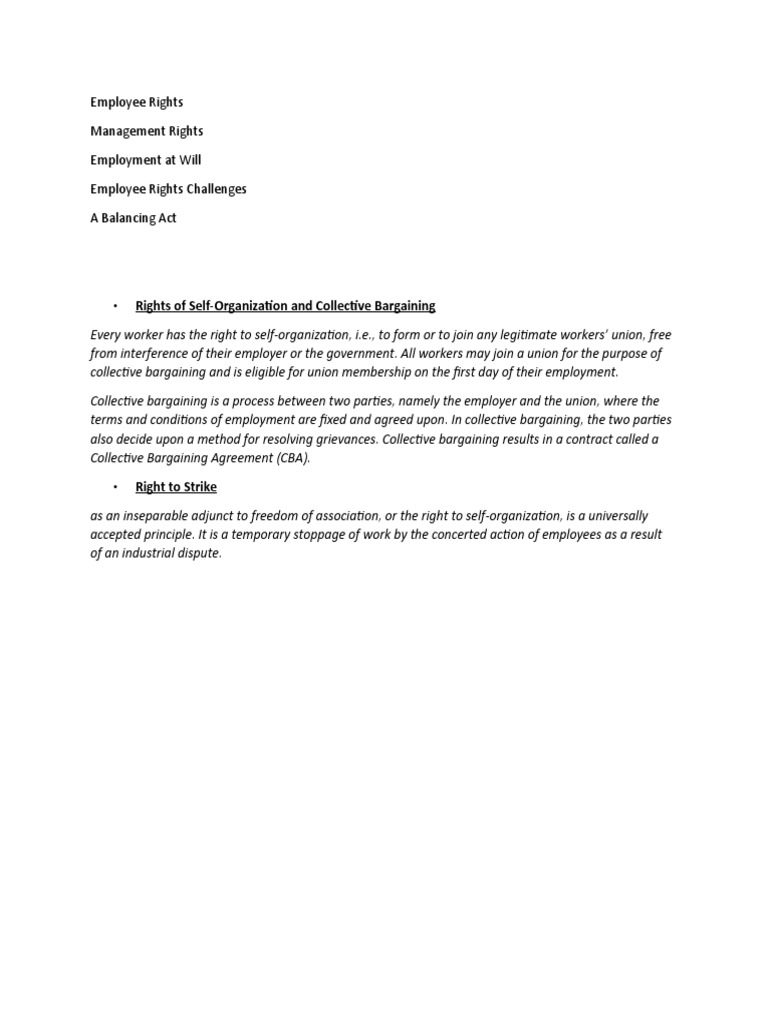 Employee Rights

Management Rights

Employment at Will

Employee Rights Challenges

A Balancing Act

• Rights of Self-Organization and Collective Bargaining

Every worker has the right to self-organization, i.e., to form or to join any legitimate workers' union, free from interference of their employer or the government. All workers may join a union for the purpose of collective bargaining and is eligible for union membership on the first day of their employment.

Collective bargaining is a process between two parties, namely the employer and the union, where the terms and conditions of employment are fixed and agreed upon. In collective bargaining, the two parties also decide upon a method for resolving grievances. Collective bargaining results in a contract called a Collective Bargaining Agreement (CBA).

• Right to Strike

as an inseparable adjunct to freedom of association, or the right to self-organization, is a universally accepted principle. It is a temporary stoppage of work by the concerted action of employees as a result of an industrial dispute.